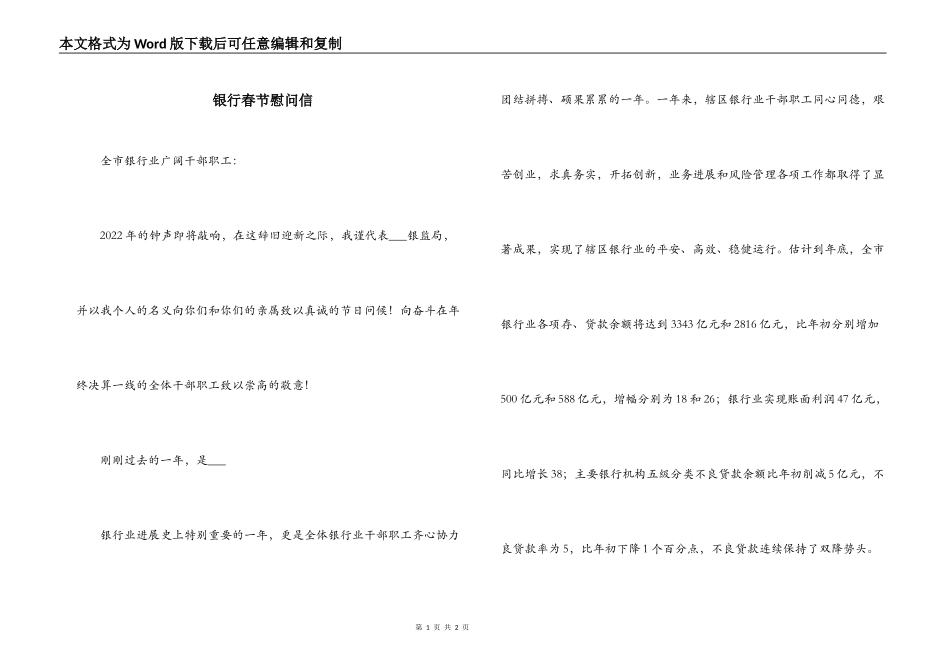 本文格式为Word版下载后可任意编辑和复制

银行春节慰问信

全市银行业广阔干部职工：

2022年的钟声即将敲响，在这辞旧迎新之际，我谨代表___银监局，并以我个人的名义向你们和你们的亲属致以真诚的节日问候！向奋斗在年终决算一线的全体干部职工致以崇高的敬意！

刚刚过去的一年，是___

银行业进展史上特别重要的一年，更是全体银行业干部职工齐心协力团结拼搏、硕果累累的一年。一年来，辖区银行业干部职工同心同德，艰苦创业，求真务实，开拓创新，业务进展和风险管理各项工作都取得了显著成果，实现了辖区银行业的平安、高效、稳健运行。估计到年底，全市银行业各项存、贷款余额将达到3343亿元和2816亿元，比年初分别增加500亿元和588亿元，增幅分别为18和26；银行业实现账面利润47亿元，同比增长38；主要银行机构五级分类不良贷款余额比年初削减5亿元，不良贷款率为5，比年初下降1个百分点，不良贷款连续保持了双降势头。

第 1 页 共 2 页